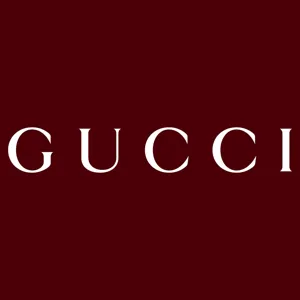 GUCCI